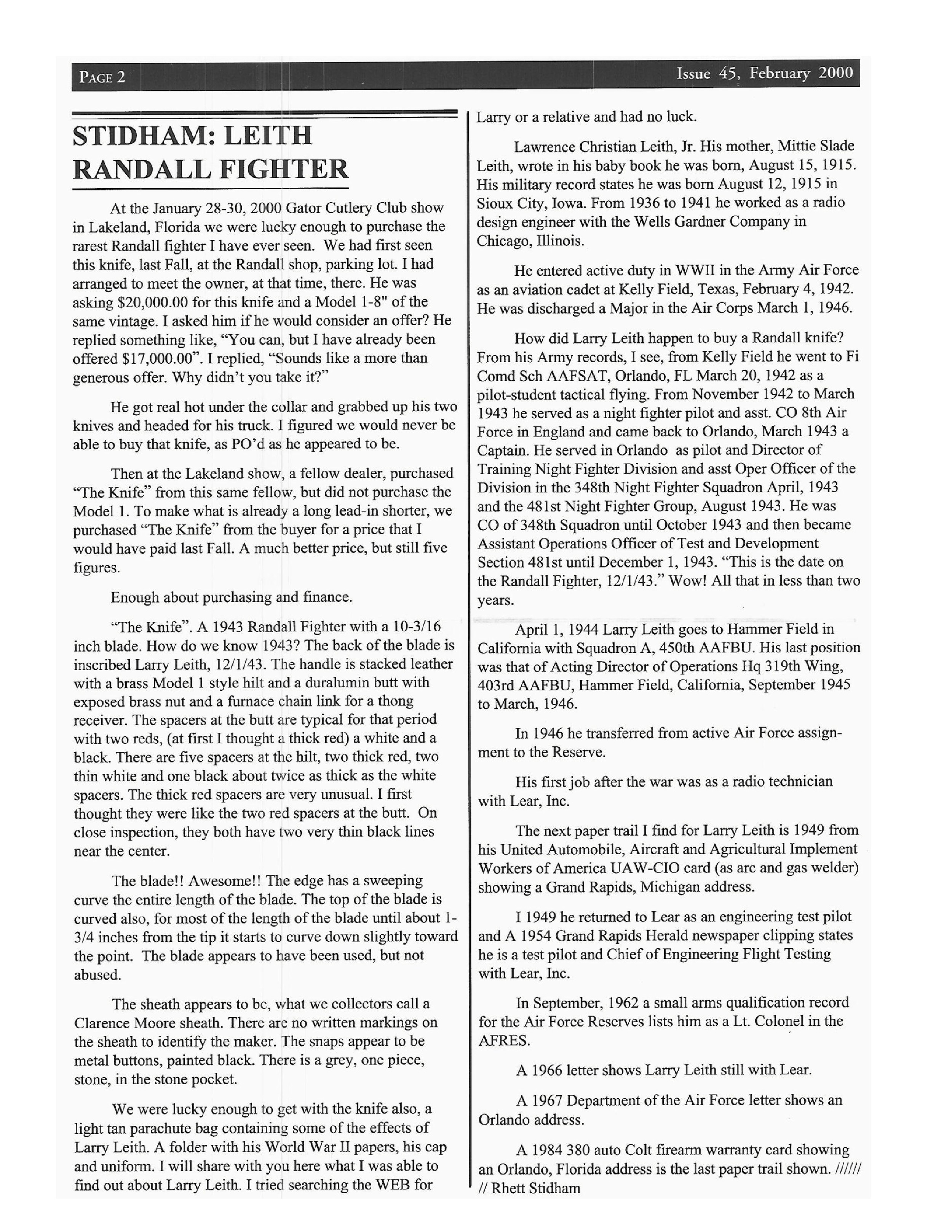 PAGE 2

Issue 45, February 2000

STIDHAM: LEITH RANDALL FIGHTER

At the January 28-30, 2000 Gator Cutlery Club show in Lakeland, Florida we were lucky enough to purchase the rarest Randall fighter I have ever seen. We had first seen this knife, last Fall, at the Randall shop, parking lot. I had arranged to meet the owner, at that time, there. He was asking $20,000.00 for this knife and a Model 1-8" of the same vintage. I asked him if he would consider an offer? He replied something like, "You can, but I have already been offered $17,000.00". I replied, "Sounds like a more than generous offer. Why didn't you take it?"

He got real hot under the collar and grabbed up his two knives and headed for his truck. I figured we would never be able to buy that knife, as PO'd as he appeared to be.

Then at the Lakeland show, a fellow dealer, purchased "The Knife" from this same fellow, but did not purchase the Model 1. To make what is already a long lead-in shorter, we purchased "The Knife" from the buyer for a price that I would have paid last Fall. A much better price, but still five figures.

Enough about purchasing and finance.

"The Knife". A 1943 Randall Fighter with a 10-3/16 inch blade. How do we know 1943? The back of the blade is inscribed Larry Leith, 12/1/43. The handle is stacked leather with a brass Model 1 style hilt and a duralumin butt with exposed brass nut and a furnace chain link for a thong receiver. The spacers at the butt are typical for that period with two reds, (at first I thought a thick red) a white and a black. There are five spacers at the hilt, two thick red, two thin white and one black about twice as thick as the white spacers. The thick red spacers are very unusual. I first thought they were like the two red spacers at the butt. On close inspection, they both have two very thin black lines near the center.

The blade!! Awesome!! The edge has a sweeping curve the entire length of the blade. The top of the blade is curved also, for most of the length of the blade until about 1-3/4 inches from the tip it starts to curve down slightly toward the point. The blade appears to have been used, but not abused.

The sheath appears to be, what we collectors call a Clarence Moore sheath. There are no written markings on the sheath to identify the maker. The snaps appear to be metal buttons, painted black. There is a grey, one piece, stone, in the stone pocket.

We were lucky enough to get with the knife also, a light tan parachute bag containing some of the effects of Larry Leith. A folder with his World War II papers, his cap and uniform. I will share with you here what I was able to find out about Larry Leith. I tried searching the WEB for Larry or a relative and had no luck.

Lawrence Christian Leith, Jr. His mother, Mittie Slade Leith, wrote in his baby book he was born, August 15, 1915. His military record states he was born August 12, 1915 in Sioux City, Iowa. From 1936 to 1941 he worked as a radio design engineer with the Wells Gardner Company in Chicago, Illinois.

He entered active duty in WWII in the Army Air Force as an aviation cadet at Kelly Field, Texas, February 4, 1942. He was discharged a Major in the Air Corps March 1, 1946.

How did Larry Leith happen to buy a Randall knife? From his Army records, I see, from Kelly Field he went to Fi Comd Sch AAFSAT, Orlando, FL March 20, 1942 as a pilot-student tactical flying. From November 1942 to March 1943 he served as a night fighter pilot and asst. CO 8th Air Force in England and came back to Orlando, March 1943 a Captain. He served in Orlando as pilot and Director of Training Night Fighter Division and asst Oper Officer of the Division in the 348th Night Fighter Squadron April, 1943 and the 481st Night Fighter Group, August 1943. He was CO of 348th Squadron until October 1943 and then became Assistant Operations Officer of Test and Development Section 481st until December 1, 1943. "This is the date on the Randall Fighter, 12/1/43." Wow! All that in less than two years.

April 1, 1944 Larry Leith goes to Hammer Field in California with Squadron A, 450th AAFBU. His last position was that of Acting Director of Operations Hq 319th Wing, 403rd AAFBU, Hammer Field, California, September 1945 to March, 1946.

In 1946 he transferred from active Air Force assignment to the Reserve.

His first job after the war was as a radio technician with Lear, Inc.

The next paper trail I find for Larry Leith is 1949 from his United Automobile, Aircraft and Agricultural Implement Workers of America UAW-CIO card (as arc and gas welder) showing a Grand Rapids, Michigan address.

I 1949 he returned to Lear as an engineering test pilot and A 1954 Grand Rapids Herald newspaper clipping states he is a test pilot and Chief of Engineering Flight Testing with Lear, Inc.

In September, 1962 a small arms qualification record for the Air Force Reserves lists him as a Lt. Colonel in the AFRES.

A 1966 letter shows Larry Leith still with Lear.

A 1967 Department of the Air Force letter shows an Orlando address.

A 1984 380 auto Colt firearm warranty card showing an Orlando, Florida address is the last paper trail shown. ////// // Rhett Stidham